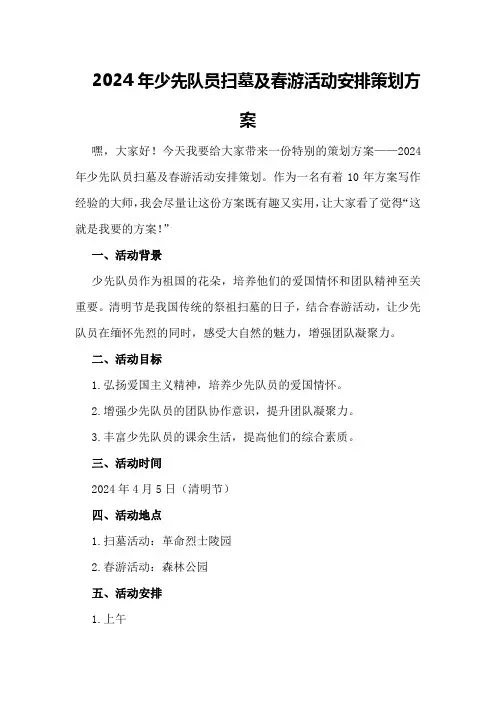 2024年少先队员扫墓及春游活动安排策划方案

嘿，大家好！今天我要给大家带来一份特别的策划方案——2024年少先队员扫墓及春游活动安排策划。作为一名有着10年方案写作经验的大师，我会尽量让这份方案既有趣又实用，让大家看了觉得“这就是我要的方案！”

一、活动背景

少先队员作为祖国的花朵，培养他们的爱国情怀和团队精神至关重要。清明节是我国传统的祭祖扫墓的日子，结合春游活动，让少先队员在缅怀先烈的同时，感受大自然的魅力，增强团队凝聚力。

二、活动目标

1.弘扬爱国主义精神，培养少先队员的爱国情怀。

2.增强少先队员的团队协作意识，提升团队凝聚力。

3.丰富少先队员的课余生活，提高他们的综合素质。

三、活动时间

2024年4月5日（清明节）

四、活动地点

1.扫墓活动：革命烈士陵园

2.春游活动：森林公园

五、活动安排

1.上午